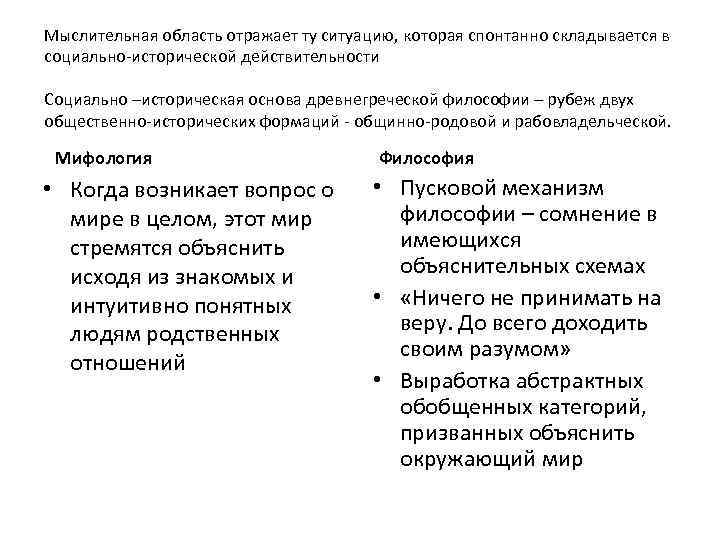 Мыслительная область отражает ту ситуацию, которая спонтанно складывается в социально-исторической действительности

Социально –историческая основа древнегреческой философии – рубеж двух общественно-исторических формаций - общинно-родовой и рабовладельческой.

Мифология

• Когда возникает вопрос о мире в целом, этот мир стремятся объяснить исходя из знакомых и интуитивно понятных людям родственных отношений

Философия

• Пусковой механизм философии – сомнение в имеющихся объяснительных схемах
• «Ничего не принимать на веру. До всего доходить своим разумом»
• Выработка абстрактных обобщенных категорий, призванных объяснить окружающий мир